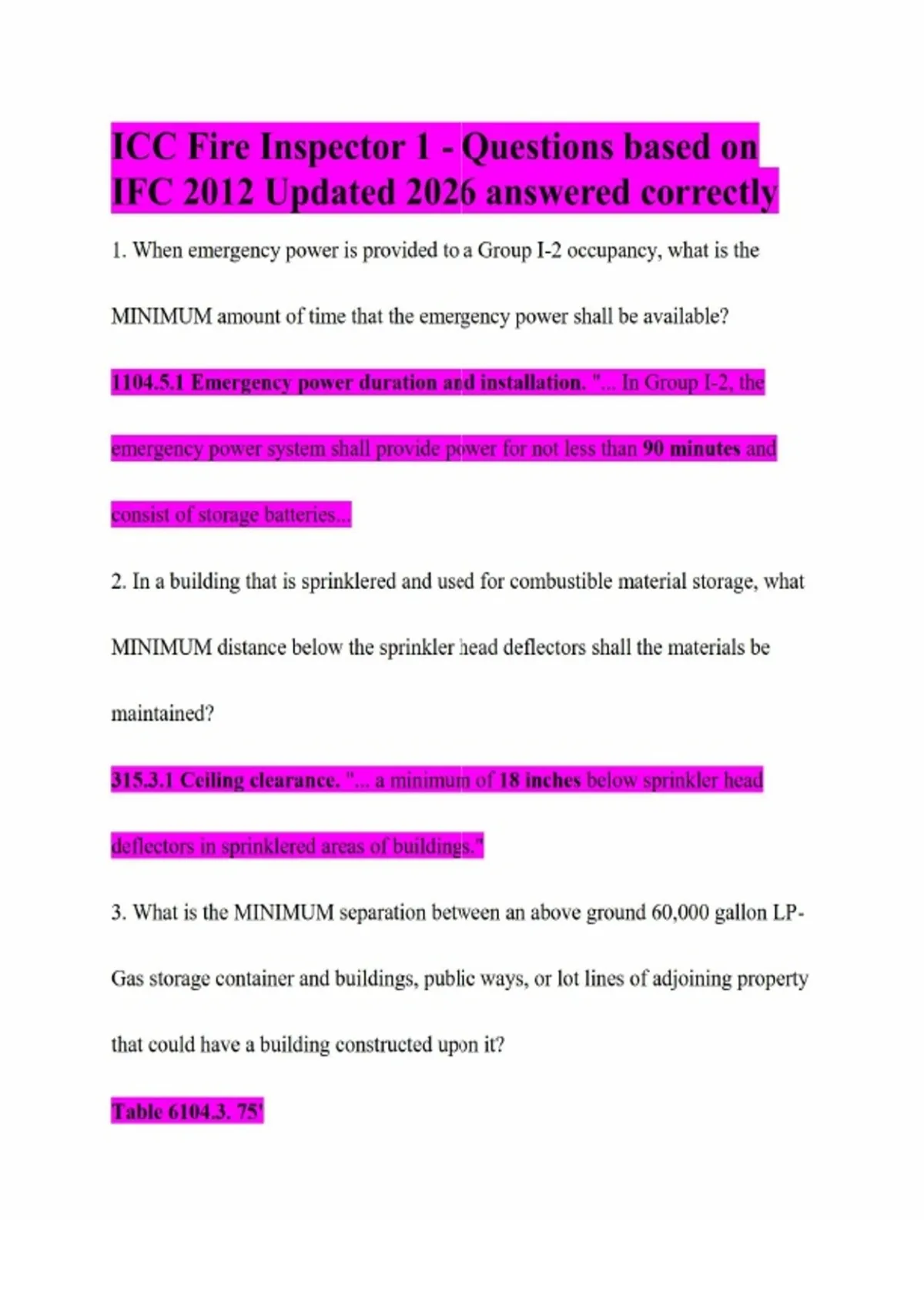 ICC Fire Inspector 1 - Questions based on IFC 2012 Updated 2026 answered correctly

1. When emergency power is provided to a Group I-2 occupancy, what is the MINIMUM amount of time that the emergency power shall be available?

1104.5.1 Emergency power duration and installation. "... In Group I-2, the emergency power system shall provide power for not less than 90 minutes and consist of storage batteries...

2. In a building that is sprinklered and used for combustible material storage, what MINIMUM distance below the sprinkler head deflectors shall the materials be maintained?

315.3.1 Ceiling clearance. "... a minimum of 18 inches below sprinkler head deflectors in sprinklered areas of buildings."

3. What is the MINIMUM separation between an above ground 60,000 gallon LP-Gas storage container and buildings, public ways, or lot lines of adjoining property that could have a building constructed upon it?

Table 6104.3. 75'